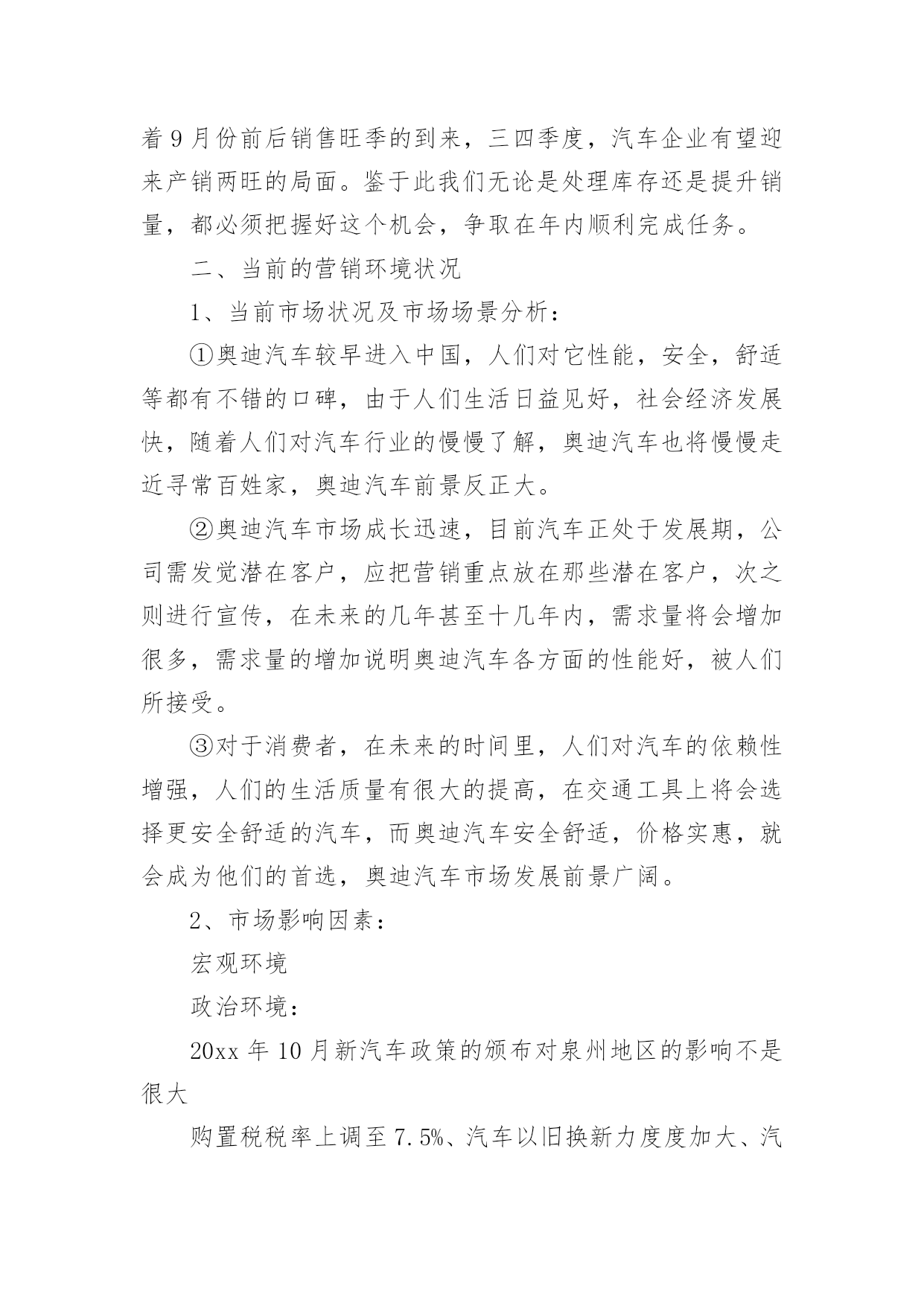 着9月份前后销售旺季的到来，三四季度，汽车企业有望迎来产销两旺的局面。鉴于此我们无论是处理库存还是提升销量，都必须把握好这个机会，争取在年内顺利完成任务。

二、当前的营销环境状况

1、当前市场状况及市场场景分析：

①奥迪汽车较早进入中国，人们对它性能，安全，舒适等都有不错的口碑，由于人们生活日益见好，社会经济发展快，随着人们对汽车行业的慢慢了解，奥迪汽车也将慢慢走近寻常百姓家，奥迪汽车前景反正大。

②奥迪汽车市场成长迅速，目前汽车正处于发展期，公司需发觉潜在客户，应把营销重点放在那些潜在客户，次之则进行宣传，在未来的几年甚至十几年内，需求量将会增加很多，需求量的增加说明奥迪汽车各方面的性能好，被人们所接受。

③对于消费者，在未来的时间里，人们对汽车的依赖性增强，人们的生活质量有很大的提高，在交通工具上将会选择更安全舒适的汽车，而奥迪汽车安全舒适，价格实惠，就会成为他们的首选，奥迪汽车市场发展前景广阔。

2、市场影响因素：

宏观环境

政治环境：

20xx年10月新汽车政策的颁布对泉州地区的影响不是很大

购置税税率上调至7.5%、汽车以旧换新力度度加大、汽